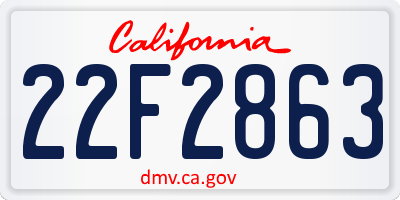 California

22F2863

dmv.ca.gov